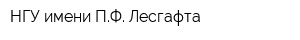 НГУ имени П.Ф. Лесгафта